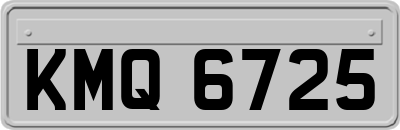 KMQ 6725